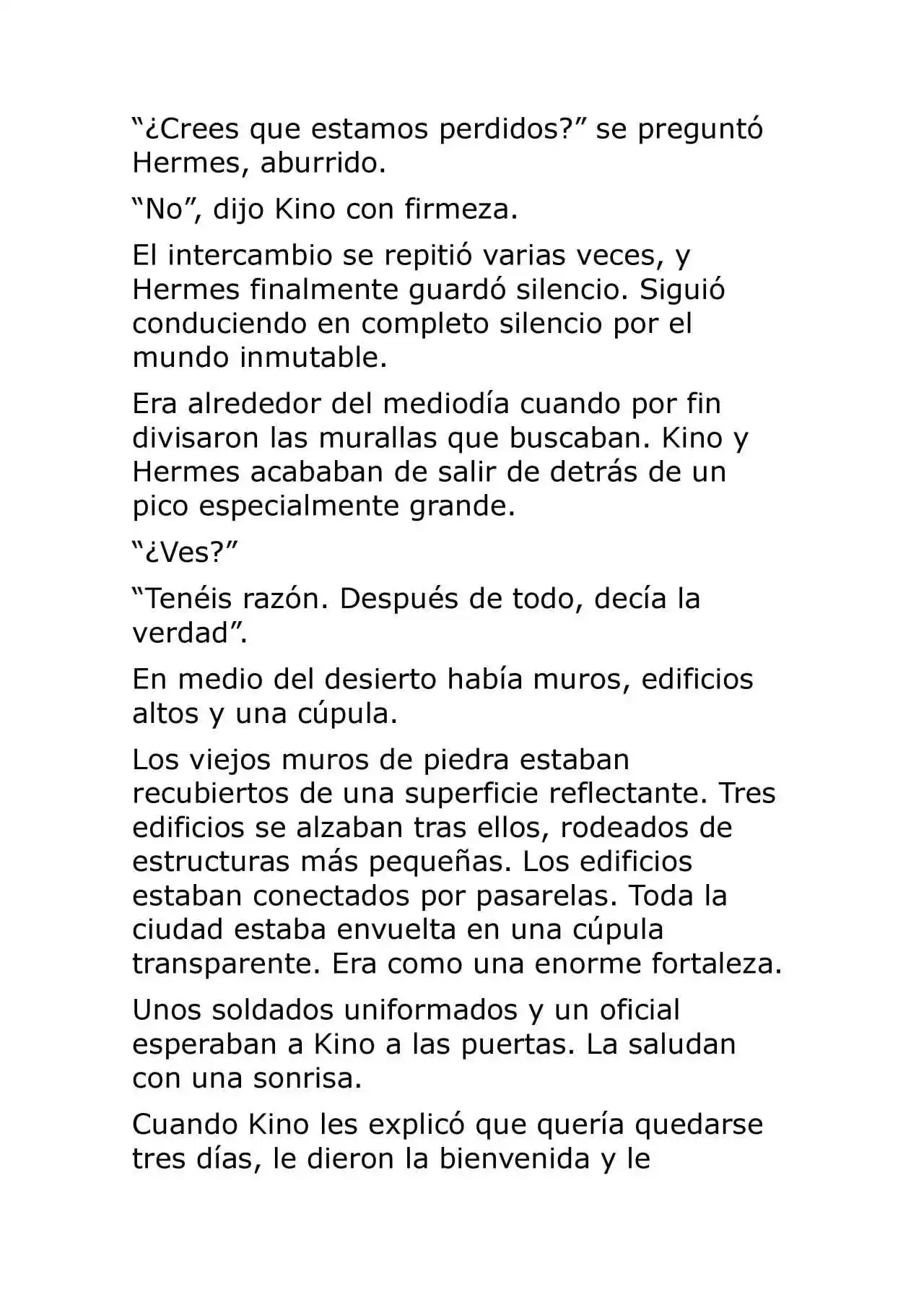 "¿Crees que estamos perdidos?" se preguntó Hermes, aburrido.

"No", dijo Kino con firmeza.

El intercambio se repitió varias veces, y Hermes finalmente guardó silencio. Siguió conduciendo en completo silencio por el mundo inmutable.

Era alrededor del mediodía cuando por fin divisaron las murallas que buscaban. Kino y Hermes acababan de salir de detrás de un pico especialmente grande.

"¿Ves?"

"Tenéis razón. Después de todo, decía la verdad".

En medio del desierto había muros, edificios altos y una cúpula.

Los viejos muros de piedra estaban recubiertos de una superficie reflectante. Tres edificios se alzaban tras ellos, rodeados de estructuras más pequeñas. Los edificios estaban conectados por pasarelas. Toda la ciudad estaba envuelta en una cúpula transparente. Era como una enorme fortaleza.

Unos soldados uniformados y un oficial esperaban a Kino a las puertas. La saludan con una sonrisa.

Cuando Kino les explicó que quería quedarse tres días, le dieron la bienvenida y le